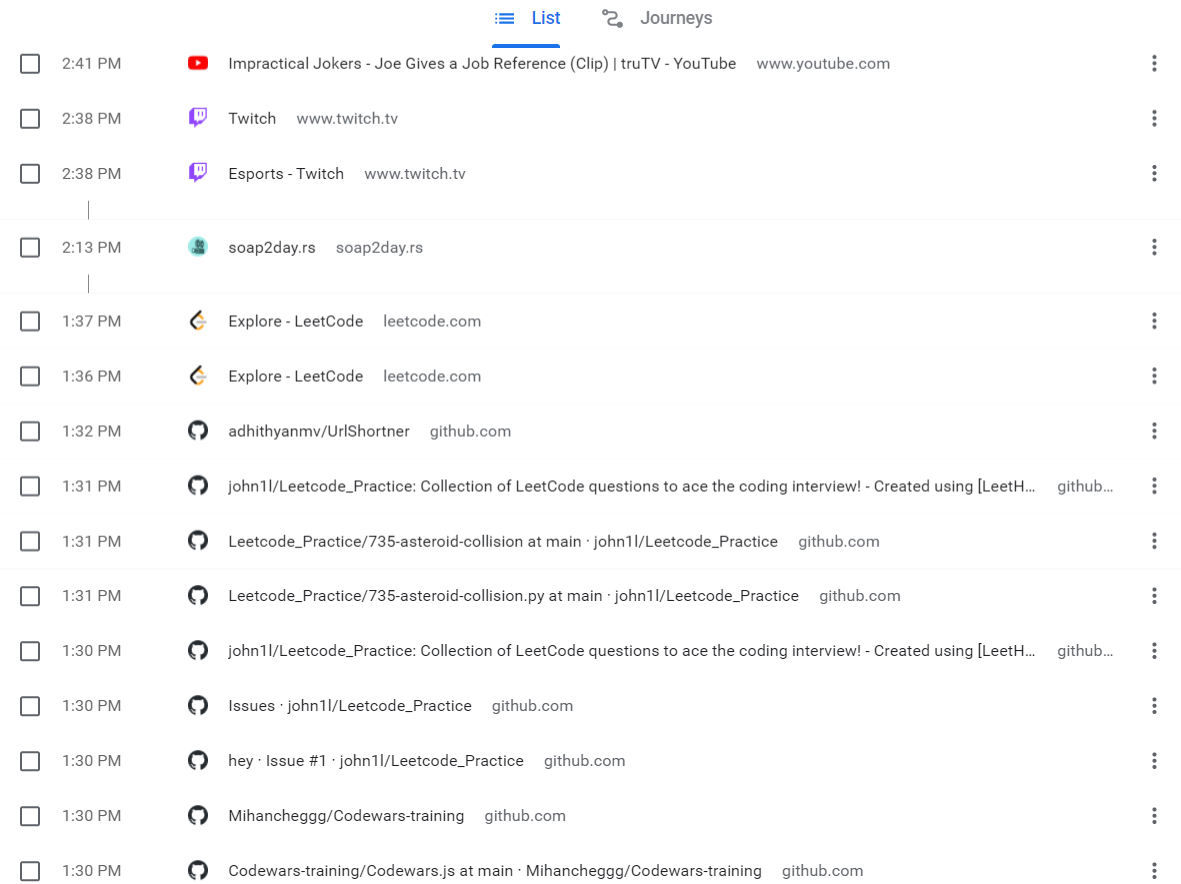 List Journeys

2:41 PM Impractical Jokers - Joe Gives a Job Reference (Clip) | truTV - YouTube www.youtube.com

2:38 PM Twitch www.twitch.tv

2:38 PM Esports - Twitch www.twitch.tv

2:13 PM soap2day.rs soap2day.rs

1:37 PM Explore - LeetCode leetcode.com

1:36 PM Explore - LeetCode leetcode.com

1:32 PM adhithyanmv/UrlShortner github.com

1:31 PM john1l/Leetcode_Practice: Collection of LeetCode questions to ace the coding interview! - Created using [LeetH... github...

1:31 PM Leetcode_Practice/735-asteroid-collision at main · john1l/Leetcode_Practice github.com

1:31 PM Leetcode_Practice/735-asteroid-collision.py at main · john1l/Leetcode_Practice github.com

1:30 PM john1l/Leetcode_Practice: Collection of LeetCode questions to ace the coding interview! - Created using [LeetH... github...

1:30 PM Issues · john1l/Leetcode_Practice github.com

1:30 PM hey · Issue #1 · john1l/Leetcode_Practice github.com

1:30 PM Mihancheggg/Codewars-training github.com

1:30 PM Codewars-training/Codewars.js at main · Mihancheggg/Codewars-training github.com